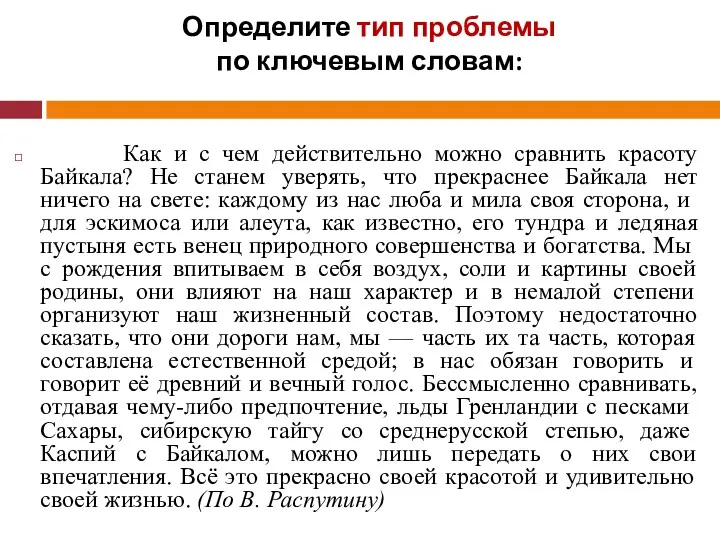 Определите тип проблемы по ключевым словам:

Как и с чем действительно можно сравнить красоту Байкала? Не станем уверять, что прекраснее Байкала нет ничего на свете: каждому из нас люба и мила своя сторона, и для эскимоса или алеута, как известно, его тундра и ледяная пустыня есть венец природного совершенства и богатства. Мы с рождения впитываем в себя воздух, соли и картины своей родины, они влияют на наш характер и в немалой степени организуют наш жизненный состав. Поэтому недостаточно сказать, что они дороги нам, мы — часть их та часть, которая составлена естественной средой; в нас обязан говорить и говорит её древний и вечный голос. Бессмысленно сравнивать, отдавая чему-либо предпочтение, льды Гренландии с песками Сахары, сибирскую тайгу со среднерусской степью, даже Каспий с Байкалом, можно лишь передать о них свои впечатления. Всё это прекрасно своей красотой и удивительно своей жизнью. (По В. Распутину)